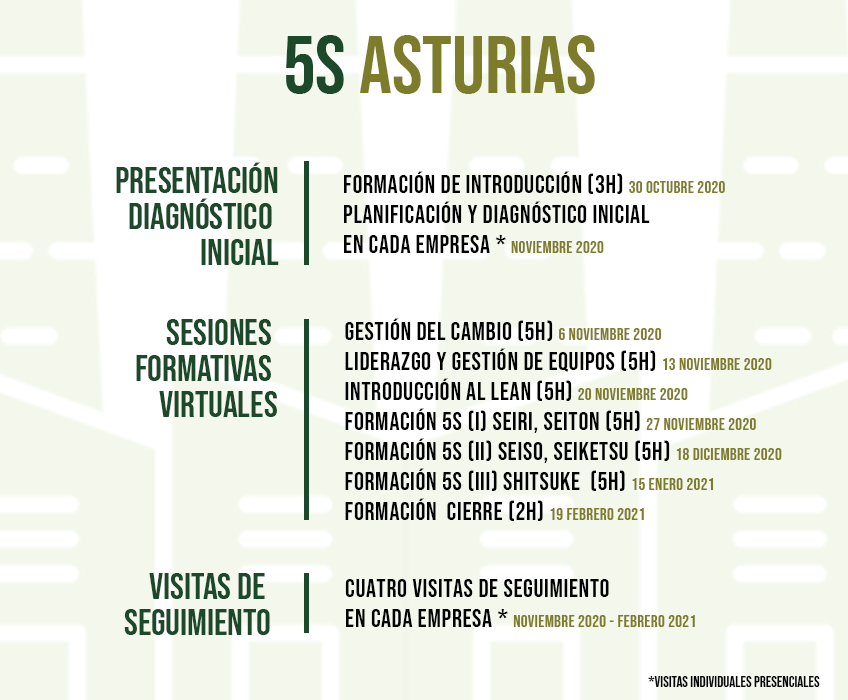 5S ASTURIAS

PRESENTACIÓN DIAGNÓSTICO INICIAL

FORMACIÓN DE INTRODUCCIÓN (3H) 30 OCTUBRE 2020
PLANIFICACIÓN Y DIAGNÓSTICO INICIAL
EN CADA EMPRESA * NOVIEMBRE 2020

SESIONES FORMATIVAS VIRTUALES

GESTIÓN DEL CAMBIO (5H) 6 NOVIEMBRE 2020
LIDERAZGO Y GESTIÓN DE EQUIPOS (5H) 13 NOVIEMBRE 2020
INTRODUCCIÓN AL LEAN (5H) 20 NOVIEMBRE 2020
FORMACIÓN 5S (I) SEIRI, SEITON (5H) 27 NOVIEMBRE 2020
FORMACIÓN 5S (II) SEISO, SEIKETSU (5H) 18 DICIEMBRE 2020
FORMACIÓN 5S (III) SHITSUKE (5H) 15 ENERO 2021
FORMACIÓN CIERRE (2H) 19 FEBRERO 2021

VISITAS DE SEGUIMIENTO

CUATRO VISITAS DE SEGUIMIENTO
EN CADA EMPRESA * NOVIEMBRE 2020 - FEBRERO 2021

*VISITAS INDIVIDUALES PRESENCIALES